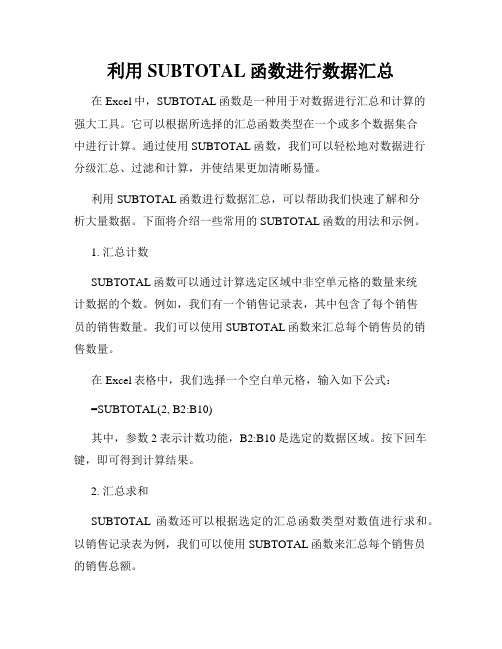 利用 SUBTOTAL 函数进行数据汇总

在 Excel 中，SUBTOTAL 函数是一种用于对数据进行汇总和计算的强大工具。它可以根据所选择的汇总函数类型在一个或多个数据集合中进行计算。通过使用 SUBTOTAL 函数，我们可以轻松地对数据进行分级汇总、过滤和计算，并使结果更加清晰易懂。

利用 SUBTOTAL 函数进行数据汇总，可以帮助我们快速了解和分析大量数据。下面将介绍一些常用的 SUBTOTAL 函数的用法和示例。

1. 汇总计数

SUBTOTAL 函数可以通过计算选定区域中非空单元格的数量来统计数据的个数。例如，我们有一个销售记录表，其中包含了每个销售员的销售数量。我们可以使用 SUBTOTAL 函数来汇总每个销售员的销售数量。

在 Excel 表格中，我们选择一个空白单元格，输入如下公式：

=SUBTOTAL(2, B2:B10)

其中，参数 2 表示计数功能，B2:B10 是选定的数据区域。按下回车键，即可得到计算结果。

2. 汇总求和

SUBTOTAL 函数还可以根据选定的汇总函数类型对数值进行求和。以销售记录表为例，我们可以使用 SUBTOTAL 函数来汇总每个销售员的销售总额。